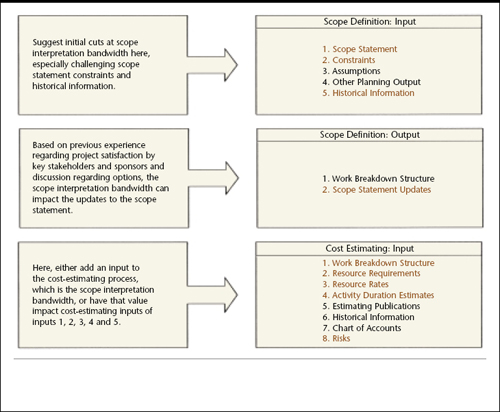 Suggest initial cuts at scope interpretation bandwidth here, especially challenging scope statement constraints and historical information.

Scope Definition: Input

1. Scope Statement
2. Constraints
3. Assumptions
4. Other Planning Output
5. Historical Information

Based on previous experience regarding project satisfaction by key stakeholders and sponsors and discussion regarding options, the scope interpretation bandwidth can impact the updates to the scope statement.

Scope Definition: Output

1. Work Breakdown Structure
2. Scope Statement Updates

Here, either add an input to the cost-estimating process, which is the scope interpretation bandwidth, or have that value impact cost-estimating inputs of inputs 1, 2, 3, 4 and 5.

Cost Estimating: Input

1. Work Breakdown Structure
2. Resource Requirements
3. Resource Rates
4. Activity Duration Estimates
5. Estimating Publications
6. Historical Information
7. Chart of Accounts
8. Risks